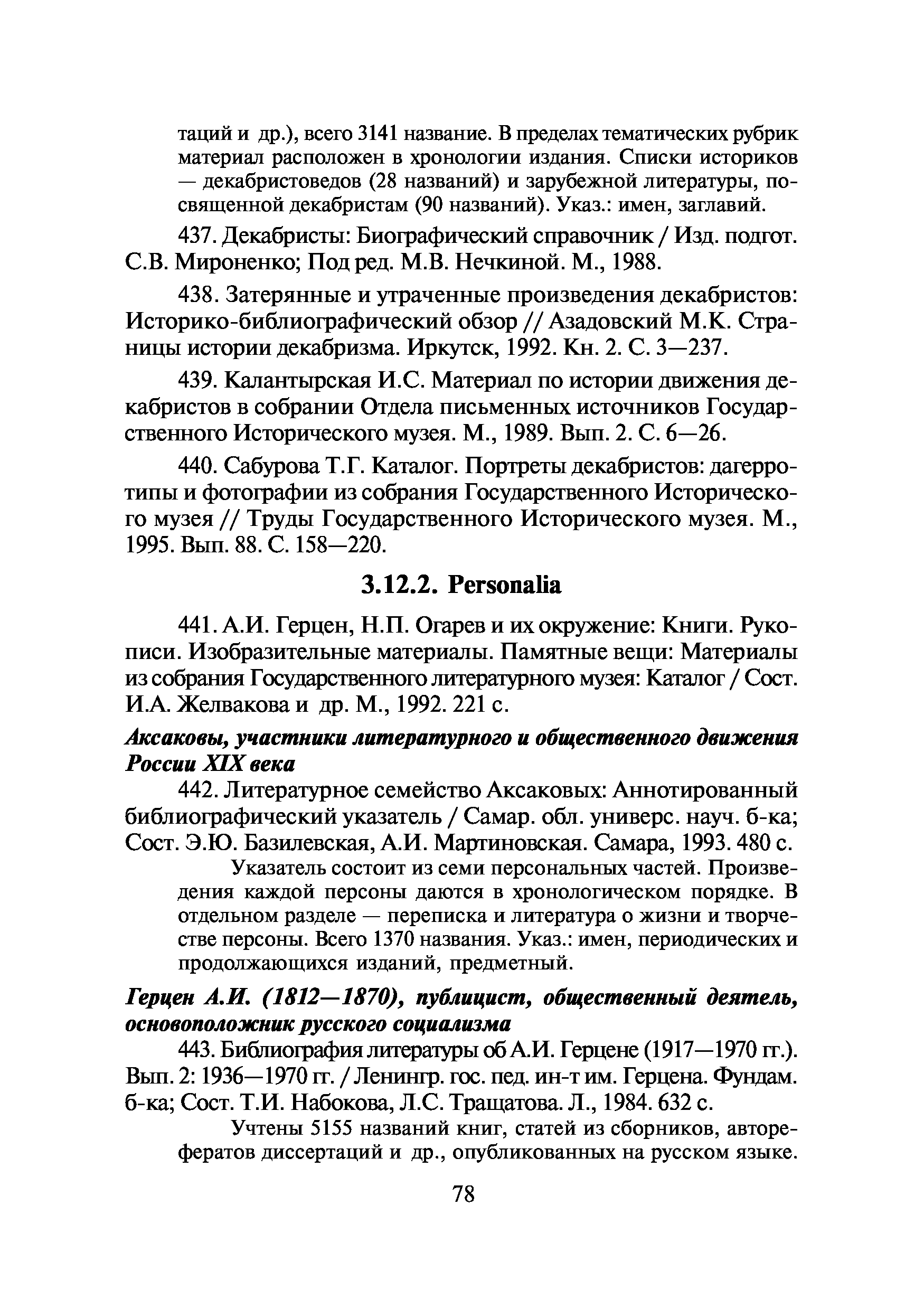 таций и др.), всего 3141 название. В пределах тематических рубрик материал расположен в хронологии издания. Списки историков — декабристоведов (28 названий) и зарубежной литературы, посвященной декабристам (90 названий). Указ.: имен, заглавий.

437. Декабристы: Биографический справочник / Изд. подгот. С.В. Мироненко; Под ред. М.В. Нечкиной. М., 1988.

438. Затерянные и утраченные произведения декабристов: Историко-библиографический обзор // Азадовский М.К. Страницы истории декабризма. Иркутск, 1992. Кн. 2. С. 3—237.

439. Калантырская И.С. Материал по истории движения декабристов в собрании Отдела письменных источников Государственного Исторического музея. М., 1989. Вып. 2. С. 6—26.

440. Сабурова Т.Г. Каталог. Портреты декабристов: дагерротипы и фотографии из собрания Государственного Исторического музея // Труды Государственного Исторического музея. М., 1995. Вып. 88. С. 158—220.

3.12.2. Personalia

441. А.И. Герцен, Н.П. Огарев и их окружение: Книги. Рукописи. Изобразительные материалы. Памятные вещи: Материалы из собрания Государственного литературного музея: Каталог / Сост. И.А. Желвакова и др. М., 1992. 221 с.

Аксаковы, участники литературного и общественного движения России XIX века

442. Литературное семейство Аксаковых: Аннотированный библиографический указатель / Самар. обл. универс. науч. б-ка; Сост. Э.Ю. Базилевская, А.И. Мартиновская. Самара, 1993. 480 с.

Указатель состоит из семи персональных частей. Произведения каждой персоны даются в хронологическом порядке. В отдельном разделе — переписка и литература о жизни и творчестве персоны. Всего 1370 названия. Указ.: имен, периодических и продолжающихся изданий, предметный.

Герцен А.И. (1812—1870), публицист, общественный деятель, основоположник русского социализма

443. Библиография литературы об А.И. Герцене (1917—1970 гг.). Вып. 2: 1936—1970 гг. / Ленингр. гос. пед. ин-т им. Герцена. Фундам. б-ка; Сост. Т.И. Набокова, Л.С. Тращатова. Л., 1984. 632 с.

Учтены 5155 названий книг, статей из сборников, авторефератов диссертаций и др., опубликованных на русском языке.

78